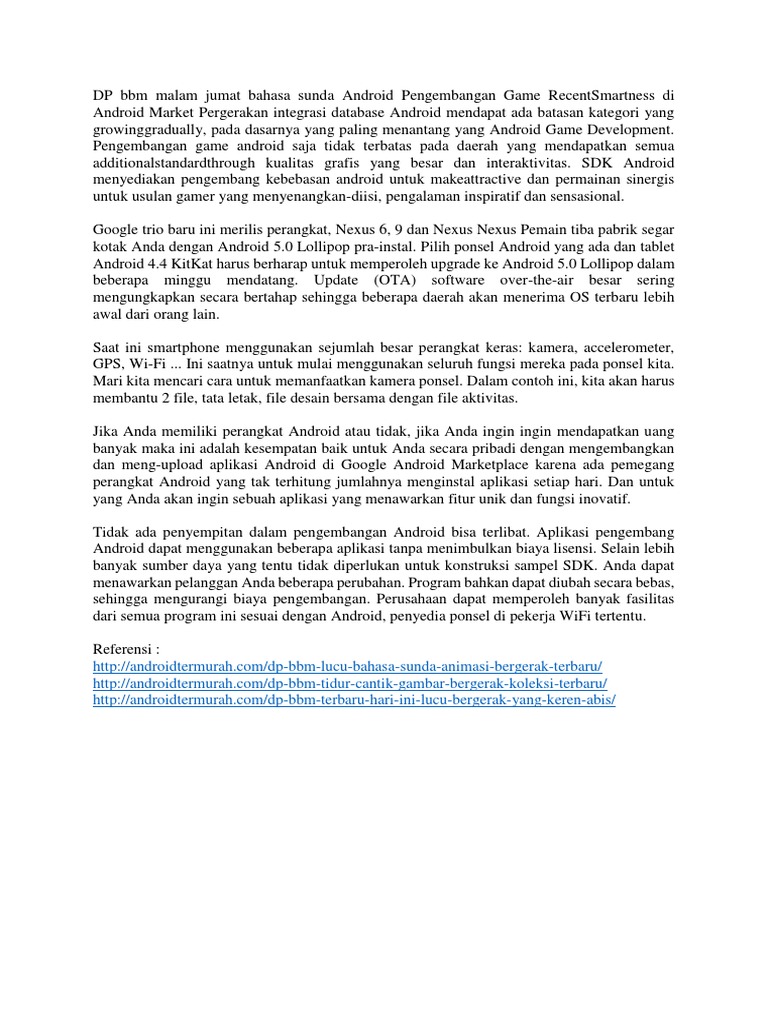 DP bbm malam jumat bahasa sunda Android Pengembangan Game RecentSmartness di Android Market Pergerakan integrasi database Android mendapat ada batasan kategori yang growinggradually, pada dasarnya yang paling menantang yang Android Game Development. Pengembangan game android saja tidak terbatas pada daerah yang mendapatkan semua additionalstandardthrough kualitas grafis yang besar dan interaktivitas. SDK Android menyediakan pengembang kebebasan android untuk makeattractive dan permainan sinergis untuk usulan gamer yang menyenangkan-diisi, pengalaman inspiratif dan sensasional.

Google trio baru ini merilis perangkat, Nexus 6, 9 dan Nexus Nexus Pemain tiba pabrik segar kotak Anda dengan Android 5.0 Lollipop pra-instal. Pilih ponsel Android yang ada dan tablet Android 4.4 KitKat harus berharap untuk memperoleh upgrade ke Android 5.0 Lollipop dalam beberapa minggu mendatang. Update (OTA) software over-the-air besar sering mengungkapkan secara bertahap sehingga beberapa daerah akan menerima OS terbaru lebih awal dari orang lain.

Saat ini smartphone menggunakan sejumlah besar perangkat keras: kamera, accelerometer, GPS, Wi-Fi ... Ini saatnya untuk mulai menggunakan seluruh fungsi mereka pada ponsel kita. Mari kita mencari cara untuk memanfaatkan kamera ponsel. Dalam contoh ini, kita akan harus membantu 2 file, tata letak, file desain bersama dengan file aktivitas.

Jika Anda memiliki perangkat Android atau tidak, jika Anda ingin ingin mendapatkan uang banyak maka ini adalah kesempatan baik untuk Anda secara pribadi dengan mengembangkan dan meng-upload aplikasi Android di Google Android Marketplace karena ada pemegang perangkat Android yang tak terhitung jumlahnya menginstal aplikasi setiap hari. Dan untuk yang Anda akan ingin sebuah aplikasi yang menawarkan fitur unik dan fungsi inovatif.

Tidak ada penyempitan dalam pengembangan Android bisa terlibat. Aplikasi pengembang Android dapat menggunakan beberapa aplikasi tanpa menimbulkan biaya lisensi. Selain lebih banyak sumber daya yang tentu tidak diperlukan untuk konstruksi sampel SDK. Anda dapat menawarkan pelanggan Anda beberapa perubahan. Program bahkan dapat diubah secara bebas, sehingga mengurangi biaya pengembangan. Perusahaan dapat memperoleh banyak fasilitas dari semua program ini sesuai dengan Android, penyedia ponsel di pekerja WiFi tertentu.

Referensi :
http://androidtermurah.com/dp-bbm-lucu-bahasa-sunda-animasi-bergerak-terbaru/
http://androidtermurah.com/dp-bbm-tidur-cantik-gambar-bergerak-koleksi-terbaru/
http://androidtermurah.com/dp-bbm-terbaru-hari-ini-lucu-bergerak-yang-keren-abis/